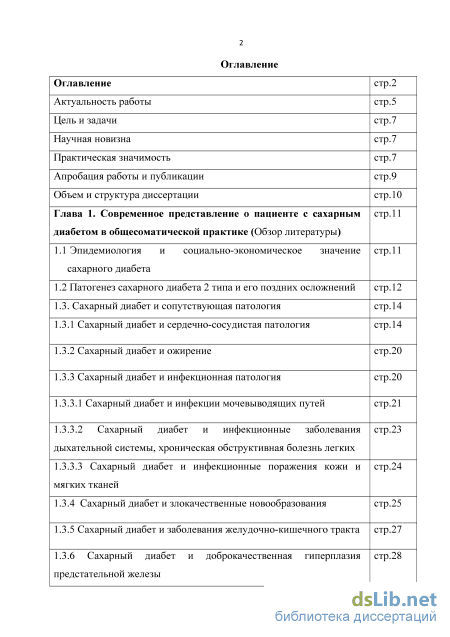 2

Оглавление

| Оглавление | стр.2 |
|---|---|
| Актуальность работы | стр.5 |
| Цель и задачи | стр.7 |
| Научная новизна | стр.7 |
| Практическая значимость | стр.7 |
| Апробация работы и публикации | стр.9 |
| Объем и структура диссертации | стр.10 |
| Глава 1. Современное представление о пациенте с сахарным диабетом в общесоматической практике (Обзор литературы) | стр.11 |
| 1.1 Эпидемиология и социально-экономическое значение сахарного диабета | стр.11 |
| 1.2 Патогенез сахарного диабета 2 типа и его поздних осложнений | стр.12 |
| 1.3. Сахарный диабет и сопутствующая патология | стр.14 |
| 1.3.1 Сахарный диабет и сердечно-сосудистая патология | стр.14 |
| 1.3.2 Сахарный диабет и ожирение | стр.20 |
| 1.3.3 Сахарный диабет и инфекционная патология | стр.20 |
| 1.3.3.1 Сахарный диабет и инфекции мочевыводящих путей | стр.21 |
| 1.3.3.2 Сахарный диабет и инфекционные заболевания дыхательной системы, хроническая обструктивная болезнь легких | стр.23 |
| 1.3.3.3 Сахарный диабет и инфекционные поражения кожи и мягких тканей | стр.24 |
| 1.3.4 Сахарный диабет и злокачественные новообразования | стр.25 |
| 1.3.5 Сахарный диабет и заболевания желудочно-кишечного тракта | стр.27 |
| 1.3.6 Сахарный диабет и доброкачественная гиперплазия предстательной железы | стр.28 |

dsLib.net
библиотека диссертаций